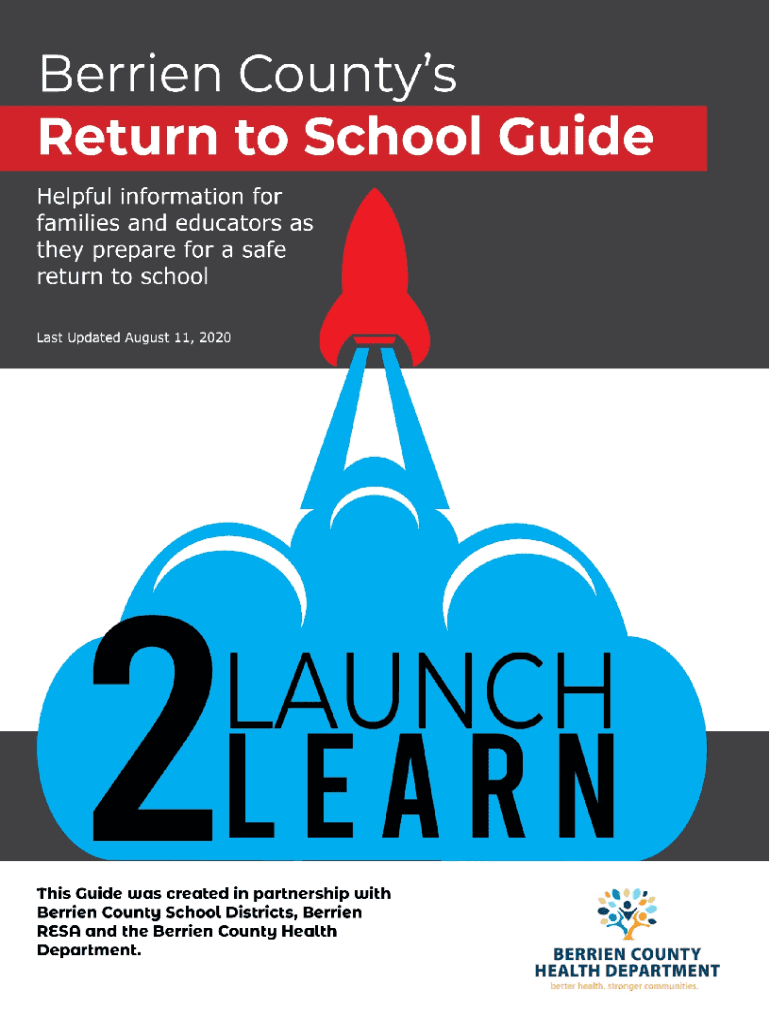 Berrien County's

Return to School Guide

Helpful information for families and educators as they prepare for a safe return to school

Last Updated August 11, 2020

2 LAUNCH LEARN

This Guide was created in partnership with Berrien County School Districts, Berrien RESA and the Berrien County Health Department.

BERRIEN COUNTY HEALTH DEPARTMENT
better health. stronger communities.